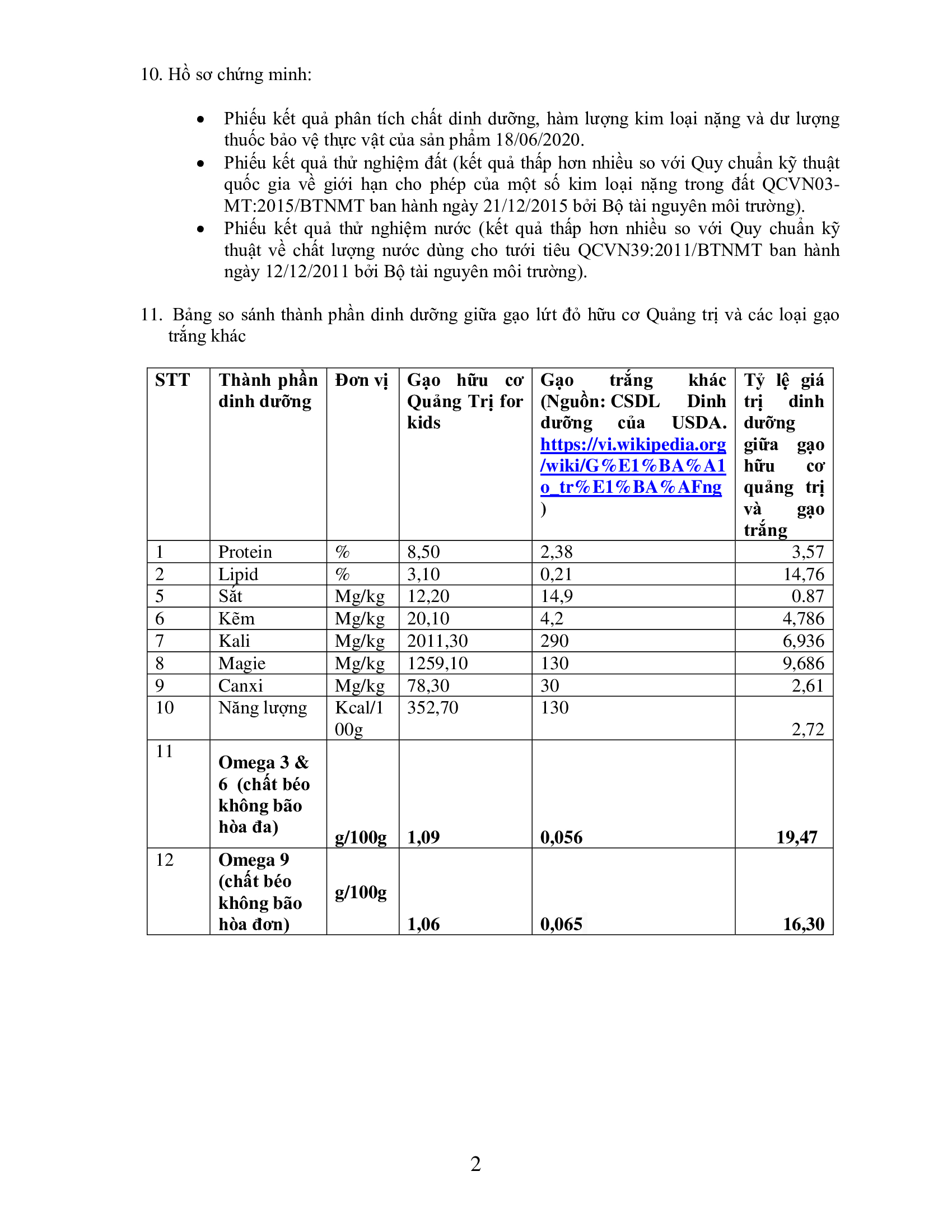 10. Hồ sơ chứng minh:

• Phiếu kết quả phân tích chất dinh dưỡng, hàm lượng kim loại nặng và dư lượng thuốc bảo vệ thực vật của sản phẩm 18/06/2020.
• Phiếu kết quả thử nghiệm đất (kết quả thấp hơn nhiều so với Quy chuẩn kỹ thuật quốc gia về giới hạn cho phép của một số kim loại nặng trong đất QCVN03-MT:2015/BTNMT ban hành ngày 21/12/2015 bởi Bộ tài nguyên môi trường).
• Phiếu kết quả thử nghiệm nước (kết quả thấp hơn nhiều so với Quy chuẩn kỹ thuật về chất lượng nước dùng cho tưới tiêu QCVN39:2011/BTNMT ban hành ngày 12/12/2011 bởi Bộ tài nguyên môi trường).

11. Bảng so sánh thành phần dinh dưỡng giữa gạo lứt đỏ hữu cơ Quảng trị và các loại gạo trắng khác

| STT | Thành phần dinh dưỡng | Đơn vị | Gạo hữu cơ Quảng Trị for kids | Gạo trắng khác (Nguồn: CSDL Dinh dưỡng của USDA. https://vi.wikipedia.org/wiki/G%E1%BA%A1o_tr%E1%BA%AFng ) | Tỷ lệ giá trị dinh dưỡng giữa gạo hữu cơ quảng trị và gạo trắng |
|---|---|---|---|---|---|
| 1 | Protein | % | 8,50 | 2,38 | 3,57 |
| 2 | Lipid | % | 3,10 | 0,21 | 14,76 |
| 5 | Sắt | Mg/kg | 12,20 | 14,9 | 0.87 |
| 6 | Kẽm | Mg/kg | 20,10 | 4,2 | 4,786 |
| 7 | Kali | Mg/kg | 2011,30 | 290 | 6,936 |
| 8 | Magie | Mg/kg | 1259,10 | 130 | 9,686 |
| 9 | Canxi | Mg/kg | 78,30 | 30 | 2,61 |
| 10 | Năng lượng | Kcal/100g | 352,70 | 130 | 2,72 |
| 11 | Omega 3 & 6 (chất béo không bão hòa đa) | g/100g | 1,09 | 0,056 | 19,47 |
| 12 | Omega 9 (chất béo không bão hòa đơn) | g/100g | 1,06 | 0,065 | 16,30 |

2